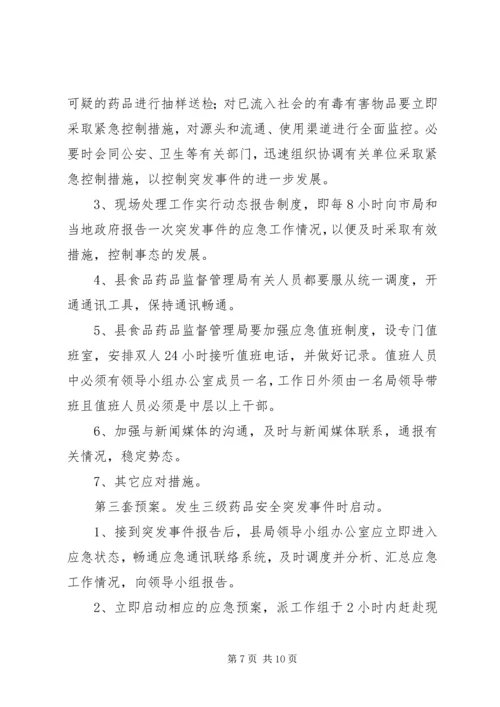 可疑的药品进行抽样送检；对已流入社会的有毒有害物品要立即采取紧急控制措施，对源头和流通、使用渠道进行全面监控。必要时会同公安、卫生等有关部门，迅速组织协调有关单位采取紧急控制措施，以控制突发事件的进一步发展。

3、现场处理工作实行动态报告制度，即每8小时向市局和当地政府报告一次突发事件的应急工作情况，以便及时采取有效措施，控制事态的发展。

4、县食品药品监督管理局有关人员都要服从统一调度，开通通讯工具，保持通讯畅通。

5、县食品药品监督管理局要加强应急值班制度，设专门值班室，安排双人24小时接听值班电话，并做好记录。值班人员中必须有领导小组办公室成员一名，工作日外须由一名局领导带班且值班人员必须是中层以上干部。

6、加强与新闻媒体的沟通，及时与新闻媒体联系，通报有关情况，稳定势态。

7、其它应对措施。

第三套预案。发生三级药品安全突发事件时启动。

1、接到突发事件报告后，县局领导小组办公室应立即进入应急状态，畅通应急通讯联络系统，及时调度并分析、汇总应急工作情况，向领导小组报告。

2、立即启动相应的应急预案，派工作组于2小时内赶赴现

第7页 共10页